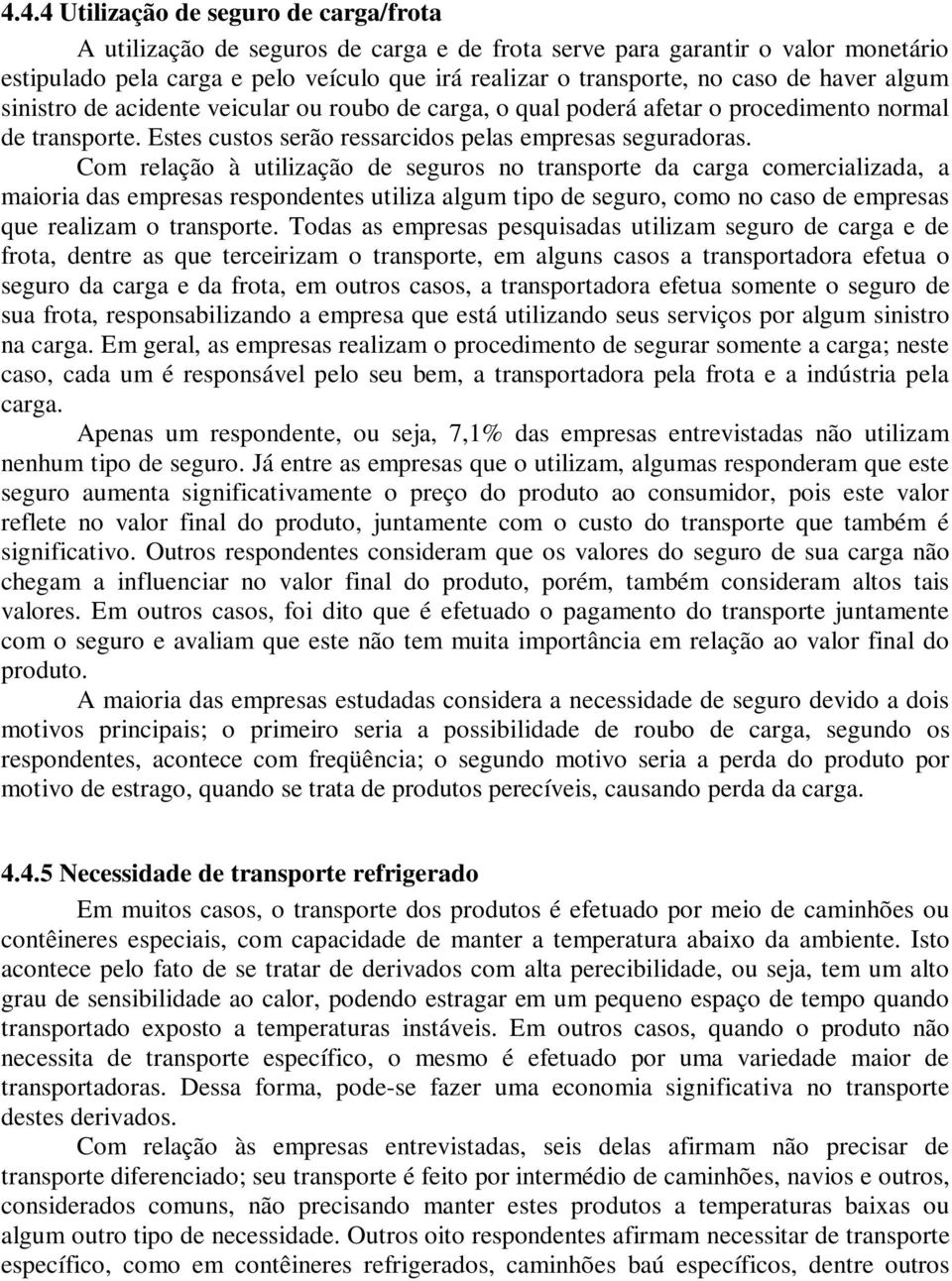 4.4.4 Utilização de seguro de carga/frota

A utilização de seguros de carga e de frota serve para garantir o valor monetário estipulado pela carga e pelo veículo que irá realizar o transporte, no caso de haver algum sinistro de acidente veicular ou roubo de carga, o qual poderá afetar o procedimento normal de transporte. Estes custos serão ressarcidos pelas empresas seguradoras.

Com relação à utilização de seguros no transporte da carga comercializada, a maioria das empresas respondentes utiliza algum tipo de seguro, como no caso de empresas que realizam o transporte. Todas as empresas pesquisadas utilizam seguro de carga e de frota, dentre as que terceirizam o transporte, em alguns casos a transportadora efetua o seguro da carga e da frota, em outros casos, a transportadora efetua somente o seguro de sua frota, responsabilizando a empresa que está utilizando seus serviços por algum sinistro na carga. Em geral, as empresas realizam o procedimento de segurar somente a carga; neste caso, cada um é responsável pelo seu bem, a transportadora pela frota e a indústria pela carga.

Apenas um respondente, ou seja, 7,1% das empresas entrevistadas não utilizam nenhum tipo de seguro. Já entre as empresas que o utilizam, algumas responderam que este seguro aumenta significativamente o preço do produto ao consumidor, pois este valor reflete no valor final do produto, juntamente com o custo do transporte que também é significativo. Outros respondentes consideram que os valores do seguro de sua carga não chegam a influenciar no valor final do produto, porém, também consideram altos tais valores. Em outros casos, foi dito que é efetuado o pagamento do transporte juntamente com o seguro e avaliam que este não tem muita importância em relação ao valor final do produto.

A maioria das empresas estudadas considera a necessidade de seguro devido a dois motivos principais; o primeiro seria a possibilidade de roubo de carga, segundo os respondentes, acontece com freqüência; o segundo motivo seria a perda do produto por motivo de estrago, quando se trata de produtos perecíveis, causando perda da carga.

4.4.5 Necessidade de transporte refrigerado

Em muitos casos, o transporte dos produtos é efetuado por meio de caminhões ou contêineres especiais, com capacidade de manter a temperatura abaixo da ambiente. Isto acontece pelo fato de se tratar de derivados com alta perecibilidade, ou seja, tem um alto grau de sensibilidade ao calor, podendo estragar em um pequeno espaço de tempo quando transportado exposto a temperaturas instáveis. Em outros casos, quando o produto não necessita de transporte específico, o mesmo é efetuado por uma variedade maior de transportadoras. Dessa forma, pode-se fazer uma economia significativa no transporte destes derivados.

Com relação às empresas entrevistadas, seis delas afirmam não precisar de transporte diferenciado; seu transporte é feito por intermédio de caminhões, navios e outros, considerados comuns, não precisando manter estes produtos a temperaturas baixas ou algum outro tipo de necessidade. Outros oito respondentes afirmam necessitar de transporte específico, como em contêineres refrigerados, caminhões baú específicos, dentre outros